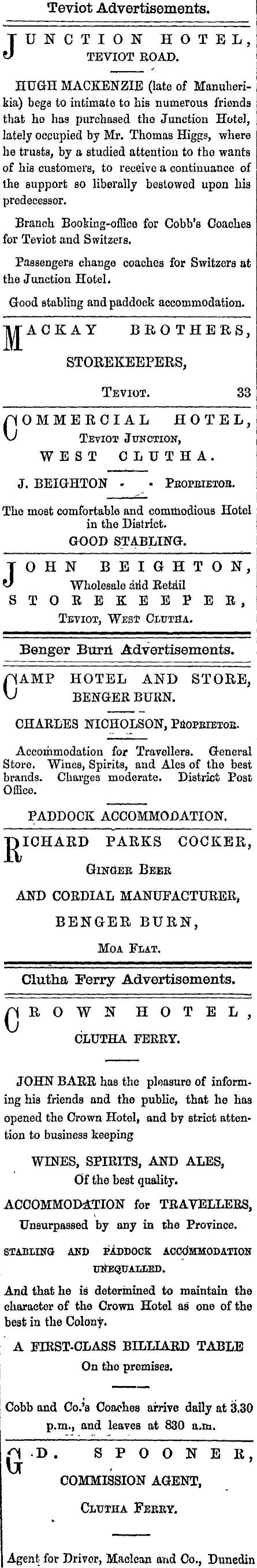 Teviot Advertisements.

JUNCTION HOTEL, TEVIOT ROAD.

HUGH MACKENZIE (late of Manuherikia) begs to intimate to his numerous friends that he has purchased the Junction Hotel, lately occupied by Mr. Thomas Higgs, where he trusts, by a studied attention to the wants of his customers, to receive a continuance of the support so liberally bestowed upon his predecessor.

Branch Booking-office for Cobb's Coaches for Teviot and Switzers.

Passengers change coaches for Switzers at the Junction Hotel.

Good stabling and paddock accommodation.

MACKAY BROTHERS, STOREKEEPERS,

TEVIOT. 33

COMMERCIAL HOTEL, TEVIOT JUNCTION, WEST CLUTHA.

J. BEIGHTON - - PROPRIETOR.

The most comfortable and commodious Hotel in the District.

GOOD STABLING.

JOHN BEIGHTON, Wholesale and Retail STOREKEEPER, TEVIOT, WEST CLUTHA.

Benger Burn Advertisements.

CAMP HOTEL AND STORE, BENGER BURN.

CHARLES NICHOLSON, PROPRIETOR.

Accommodation for Travellers. General Store. Wines, Spirits, and Ales of the best brands. Charges moderate. District Post Office.

PADDOCK ACCOMMODATION.

RICHARD PARKS COCKER, GINGER BEER AND CORDIAL MANUFACTURER, BENGER BURN, MOA FLAT.

Clutha Ferry Advertisements.

CROWN HOTEL, CLUTHA FERRY.

JOHN BARR has the pleasure of informing his friends and the public, that he has opened the Crown Hotel, and by strict attention to business keeping

WINES, SPIRITS, AND ALES, Of the best quality.

ACCOMMODATION for TRAVELLERS, Unsurpassed by any in the Province.

STABLING AND PADDOCK ACCOMMODATION UNEQUALLED.

And that he is determined to maintain the character of the Crown Hotel as one of the best in the Colony.

A FIRST-CLASS BILLIARD TABLE On the premises.

Cobb and Co.'s Coaches arrive daily at 3.30 p.m., and leaves at 830 a.m.

G. D. SPOONER, COMMISSION AGENT, CLUTHA FERRY.

Agent for Driver, Maclean and Co., Dunedin